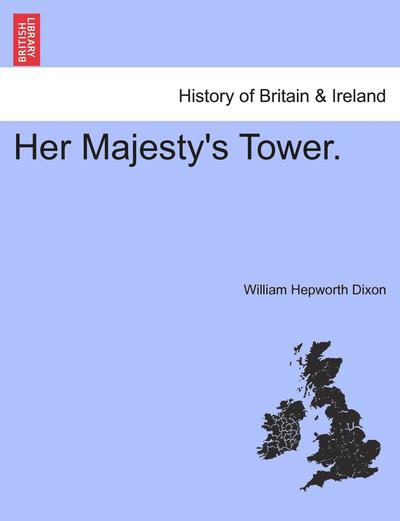 BRITISH LIBRARY

History of Britain & Ireland

Her Majesty's Tower.

William Hepworth Dixon